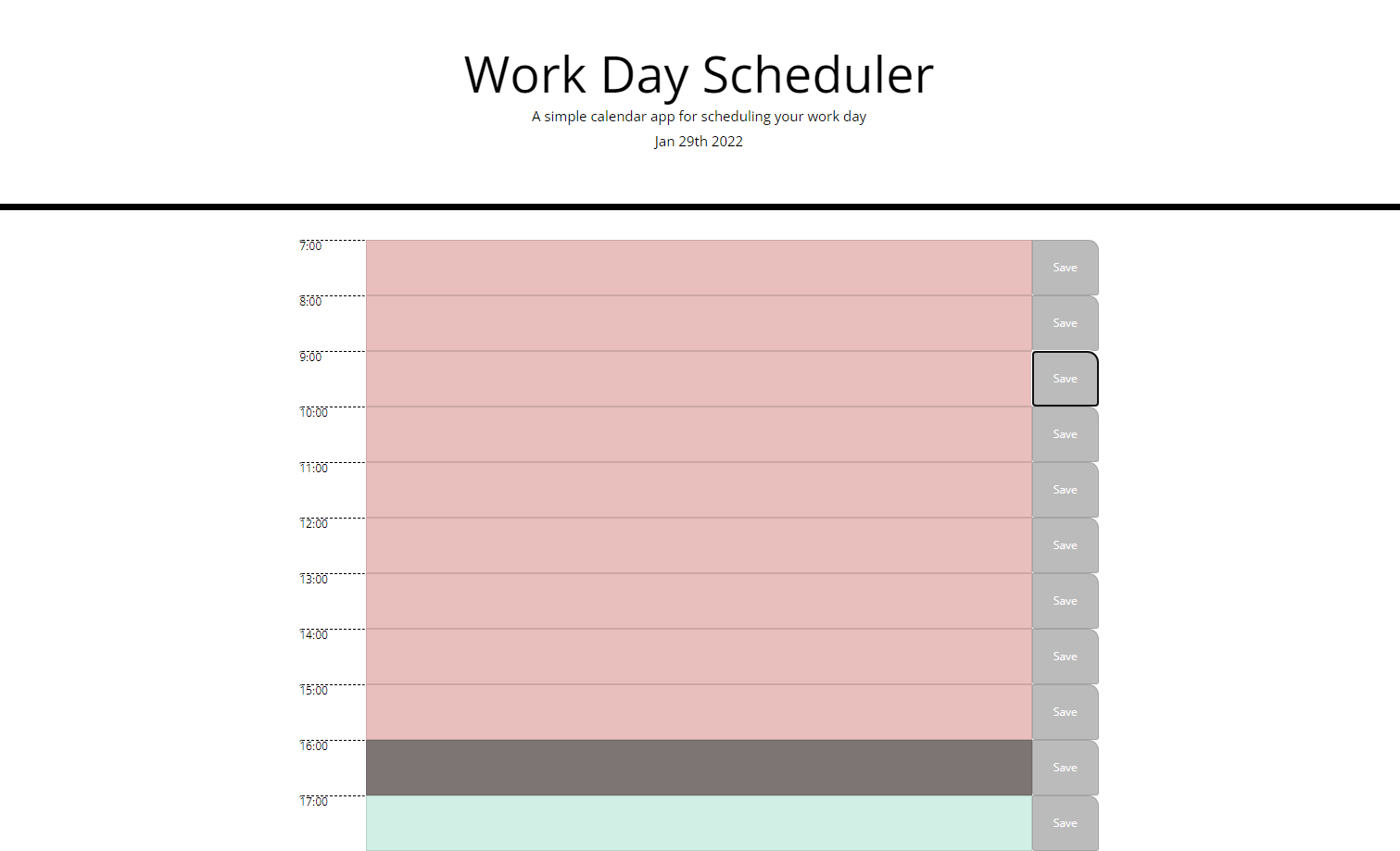 Work Day Scheduler

A simple calendar app for scheduling your work day

Jan 29th 2022

7:00 Save
8:00 Save
9:00 Save
10:00 Save
11:00 Save
12:00 Save
13:00 Save
14:00 Save
15:00 Save
16:00 Save
17:00 Save